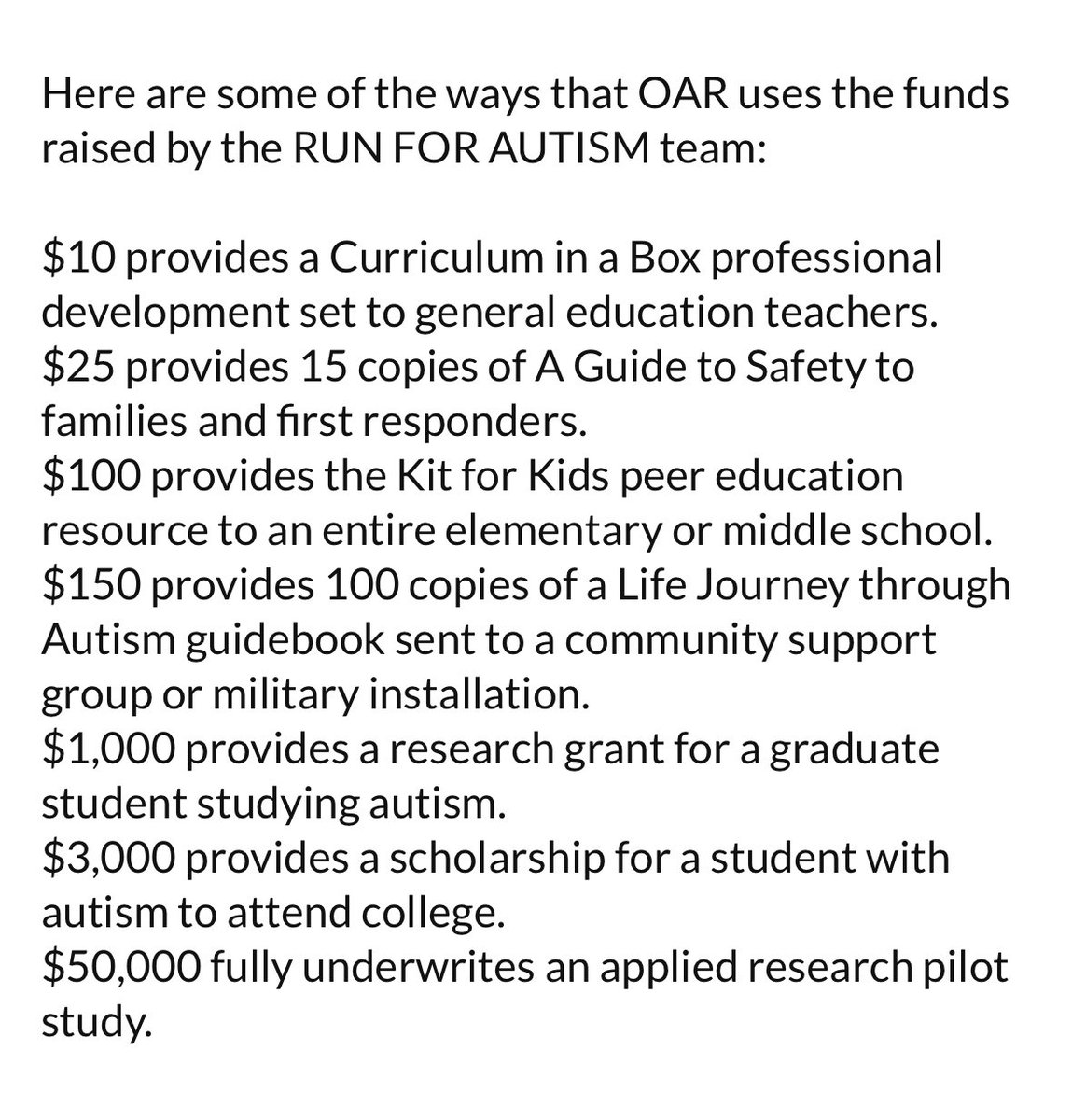 Here are some of the ways that OAR uses the funds raised by the RUN FOR AUTISM team:

\$10 provides a Curriculum in a Box professional development set to general education teachers.
\$25 provides 15 copies of A Guide to Safety to families and first responders.
\$100 provides the Kit for Kids peer education resource to an entire elementary or middle school.
\$150 provides 100 copies of a Life Journey through Autism guidebook sent to a community support group or military installation.
\$1,000 provides a research grant for a graduate student studying autism.
\$3,000 provides a scholarship for a student with autism to attend college.
\$50,000 fully underwrites an applied research pilot study.